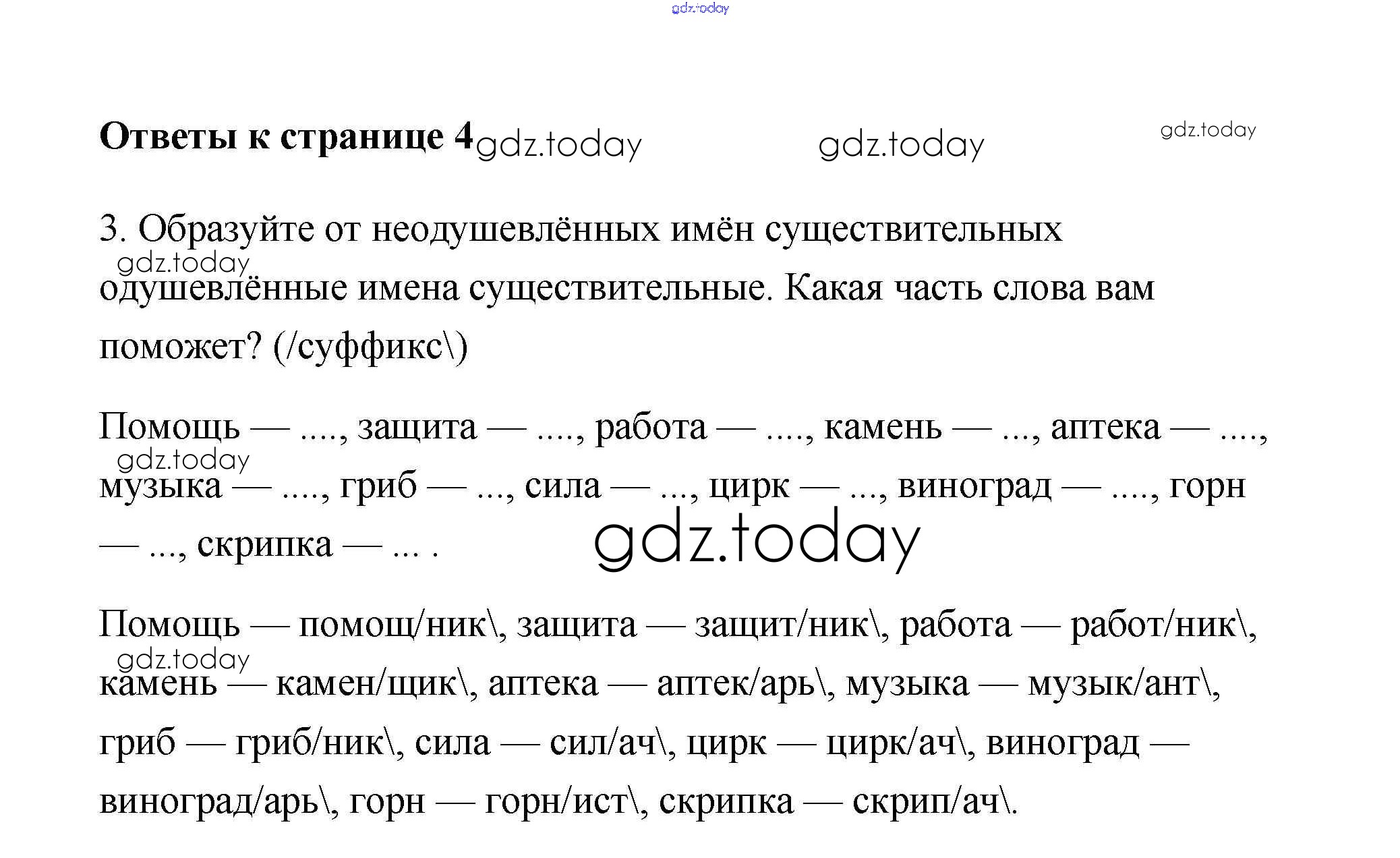 Ответы к странице 4

3. Образуйте от неодушевлённых имён существительных одушевлённые имена существительные. Какая часть слова вам поможет? (/суффикс\)

Помощь — ...., защита — ...., работа — ...., камень — ..., аптека — ...., музыка — ...., гриб — ..., сила — ..., цирк — ..., виноград — ...., горн — ..., скрипка — ... .

Помощь — помощ/ник\, защита — защит/ник\, работа — работ/ник\, камень — камен/щик\, аптека — аптек/арь\, музыка — музык/ант\, гриб — гриб/ник\, сила — сил/ач\, цирк — цирк/ач\, виноград — виноград/арь\, горн — горн/ист\, скрипка — скрип/ач\.

gdz.today